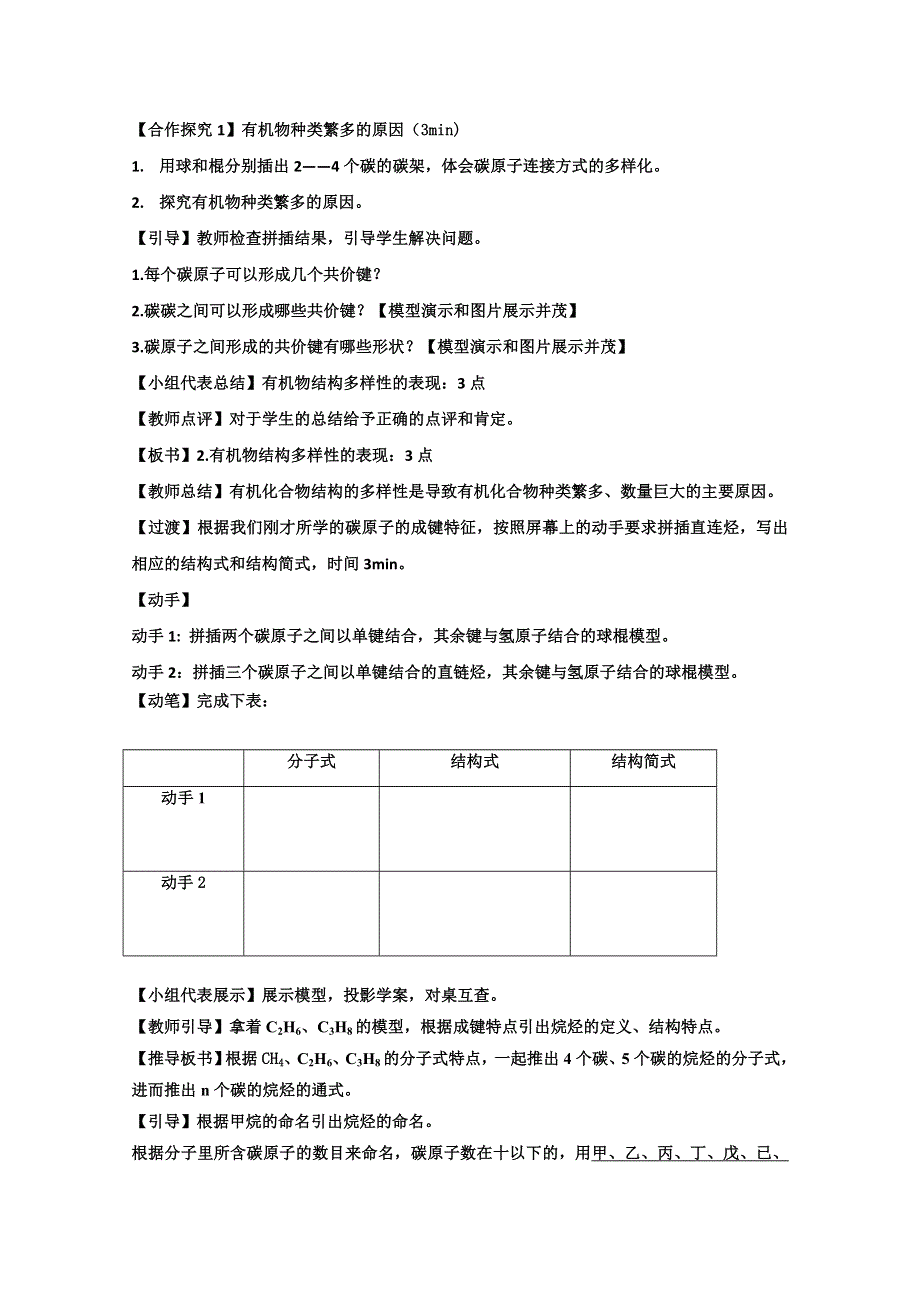 【合作探究 1】有机物种类繁多的原因（3min)

1. 用球和棍分别插出 2——4 个碳的碳架，体会碳原子连接方式的多样化。

2. 探究有机物种类繁多的原因。

【引导】教师检查拼插结果，引导学生解决问题。

1.每个碳原子可以形成几个共价键？

2.碳碳之间可以形成哪些共价键？【模型演示和图片展示并茂】

3.碳原子之间形成的共价键有哪些形状？【模型演示和图片展示并茂】

【小组代表总结】有机物结构多样性的表现：3 点

【教师点评】对于学生的总结给予正确的点评和肯定。

【板书】2.有机物结构多样性的表现：3 点

【教师总结】有机化合物结构的多样性是导致有机化合物种类繁多、数量巨大的主要原因。

【过渡】根据我们刚才所学的碳原子的成键特征，按照屏幕上的动手要求拼插直连烃，写出相应的结构式和结构简式，时间 3min。

【动手】

动手 1: 拼插两个碳原子之间以单键结合，其余键与氢原子结合的球棍模型。

动手 2：拼插三个碳原子之间以单键结合的直链烃，其余键与氢原子结合的球棍模型。

【动笔】完成下表：

| | 分子式 | 结构式 | 结构简式 |
|---|---|---|---|
| 动手 1 | | | |
| 动手 2 | | | |

【小组代表展示】展示模型，投影学案，对桌互查。

【教师引导】拿着 $C_2H_6$、$C_3H_8$ 的模型，根据成键特点引出烷烃的定义、结构特点。

【推导板书】根据 $CH_4$、$C_2H_6$、$C_3H_8$ 的分子式特点，一起推出 4 个碳、5 个碳的烷烃的分子式，进而推出 n 个碳的烷烃的通式。

【引导】根据甲烷的命名引出烷烃的命名。

根据分子里所含碳原子的数目来命名，碳原子数在十以下的，用甲、乙、丙、丁、戊、已、